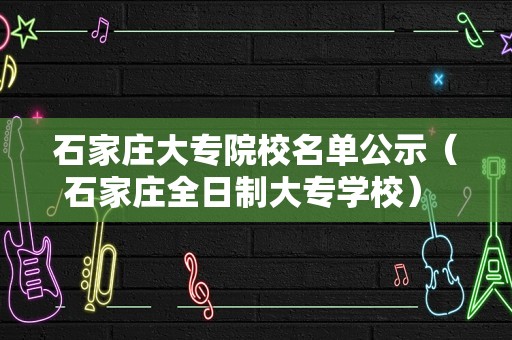 石家庄大专院校名单公示（石家庄全日制大专学校）